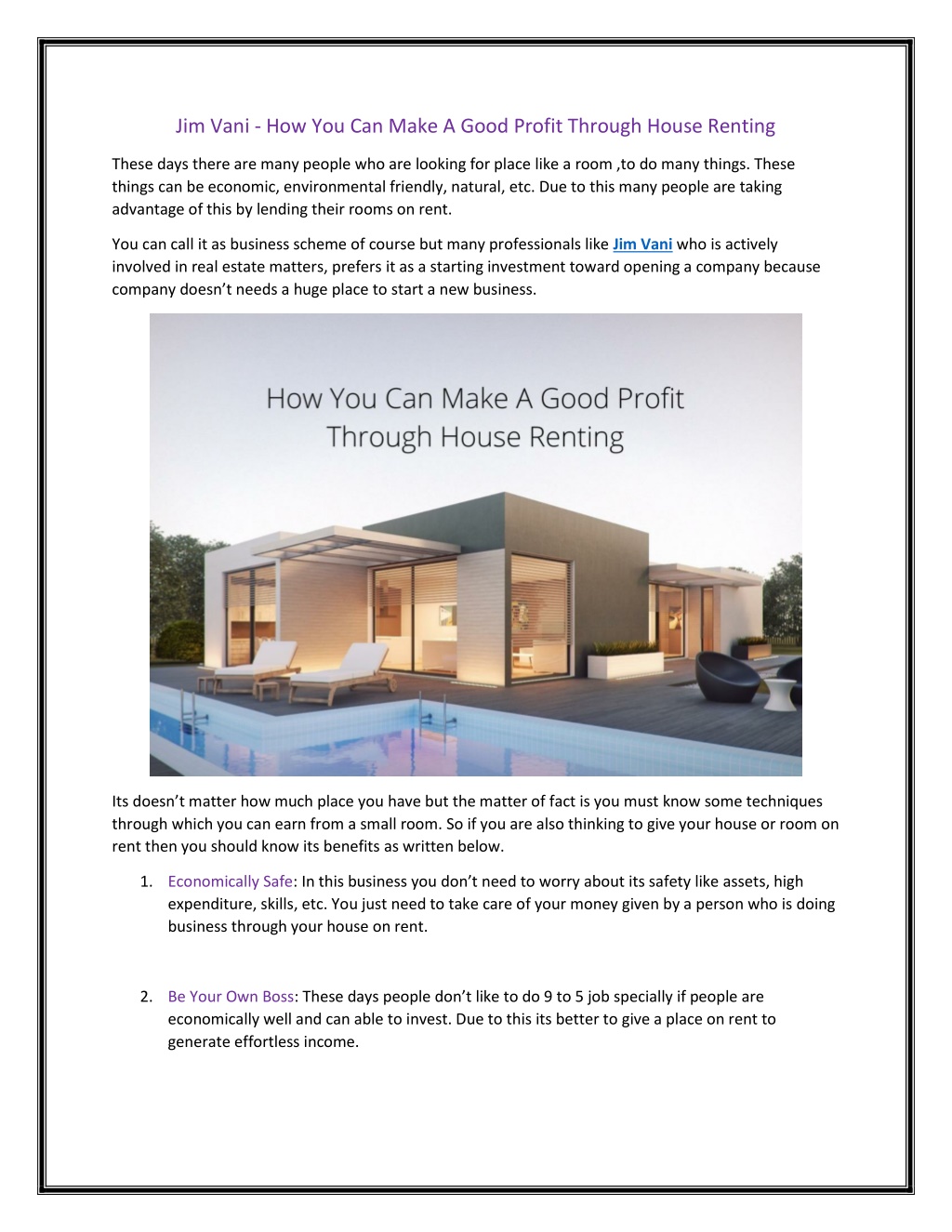 Jim Vani - How You Can Make A Good Profit Through House Renting

These days there are many people who are looking for place like a room ,to do many things. These things can be economic, environmental friendly, natural, etc. Due to this many people are taking advantage of this by lending their rooms on rent.

You can call it as business scheme of course but many professionals like Jim Vani who is actively involved in real estate matters, prefers it as a starting investment toward opening a company because company doesn't needs a huge place to start a new business.

How You Can Make A Good Profit Through House Renting

Its doesn't matter how much place you have but the matter of fact is you must know some techniques through which you can earn from a small room. So if you are also thinking to give your house or room on rent then you should know its benefits as written below.

1. Economically Safe: In this business you don't need to worry about its safety like assets, high expenditure, skills, etc. You just need to take care of your money given by a person who is doing business through your house on rent.

2. Be Your Own Boss: These days people don't like to do 9 to 5 job specially if people are economically well and can able to invest. Due to this its better to give a place on rent to generate effortless income.